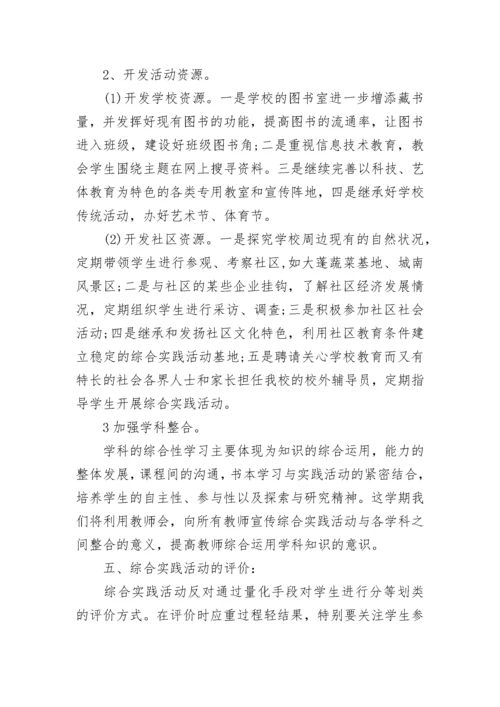 2、开发活动资源。

(1)开发学校资源。一是学校的图书室进一步增添藏书量，并发挥好现有图书的功能，提高图书的流通率，让图书进入班级，建设好班级图书角;二是重视信息技术教育，教会学生围绕主题在网上搜寻资料。三是继续完善以科技、艺体教育为特色的各类专用教室和宣传阵地，四是继承好学校传统活动，办好艺术节、体育节。

(2)开发社区资源。一是探究学校周边现有的自然状况，定期带领学生进行参观、考察社区，如大蓬蔬菜基地、城南风景区;二是与社区的某些企业挂钩，了解社区经济发展情况，定期组织学生进行采访、调查;三是积极参加社区社会活动;四是继承和发扬社区文化特色，利用社区教育条件建立稳定的综合实践活动基地;五是聘请关心学校教育而又有特长的社会各界人士和家长担任我校的校外辅导员，定期指导学生开展综合实践活动。

3 加强学科整合。

学科的综合性学习主要体现为知识的综合运用，能力的整体发展，课程间的沟通，书本学习与实践活动的紧密结合，培养学生的自主性、参与性以及探索与研究精神。这学期我们将利用教师会，向所有教师宣传综合实践活动与各学科之间整合的意义，提高教师综合运用学科知识的意识。

五、综合实践活动的评价:

综合实践活动反对通过量化手段对学生进行分等划类的评价方式。在评价时应重过程轻结果，特别要关注学生参